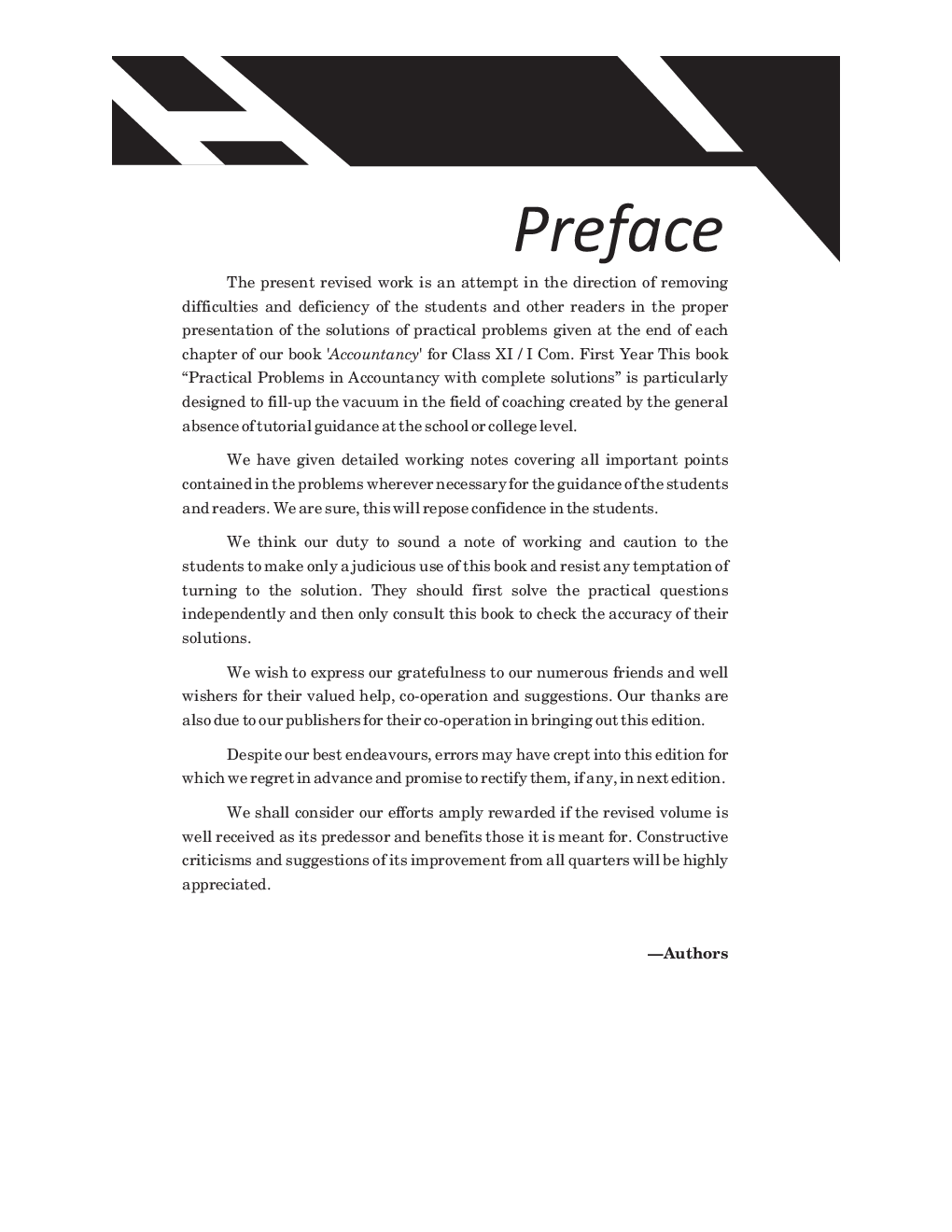 Preface

The present revised work is an attempt in the direction of removing difficulties and deficiency of the students and other readers in the proper presentation of the solutions of practical problems given at the end of each chapter of our book 'Accountancy' for Class XI / I Com. First Year This book “Practical Problems in Accountancy with complete solutions” is particularly designed to fill-up the vacuum in the field of coaching created by the general absence of tutorial guidance at the school or college level.

We have given detailed working notes covering all important points contained in the problems wherever necessary for the guidance of the students and readers. We are sure, this will repose confidence in the students.

We think our duty to sound a note of working and caution to the students to make only a judicious use of this book and resist any temptation of turning to the solution. They should first solve the practical questions independently and then only consult this book to check the accuracy of their solutions.

We wish to express our gratefulness to our numerous friends and well wishers for their valued help, co-operation and suggestions. Our thanks are also due to our publishers for their co-operation in bringing out this edition.

Despite our best endeavours, errors may have crept into this edition for which we regret in advance and promise to rectify them, if any, in next edition.

We shall consider our efforts amply rewarded if the revised volume is well received as its predessor and benefits those it is meant for. Constructive criticisms and suggestions of its improvement from all quarters will be highly appreciated.

—Authors